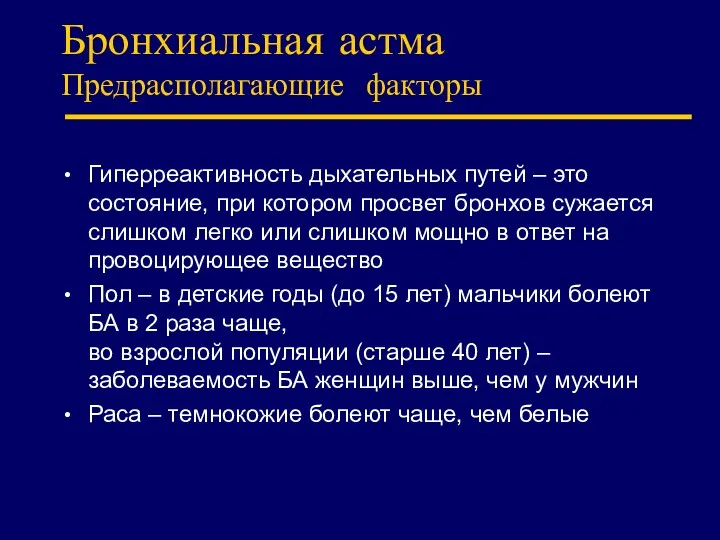 Бронхиальная астма
Предрасполагающие факторы

• Гиперреактивность дыхательных путей – это состояние, при котором просвет бронхов сужается слишком легко или слишком мощно в ответ на провоцирующее вещество
• Пол – в детские годы (до 15 лет) мальчики болеют БА в 2 раза чаще,
во взрослой популяции (старше 40 лет) – заболеваемость БА женщин выше, чем у мужчин
• Раса – темнокожие болеют чаще, чем белые